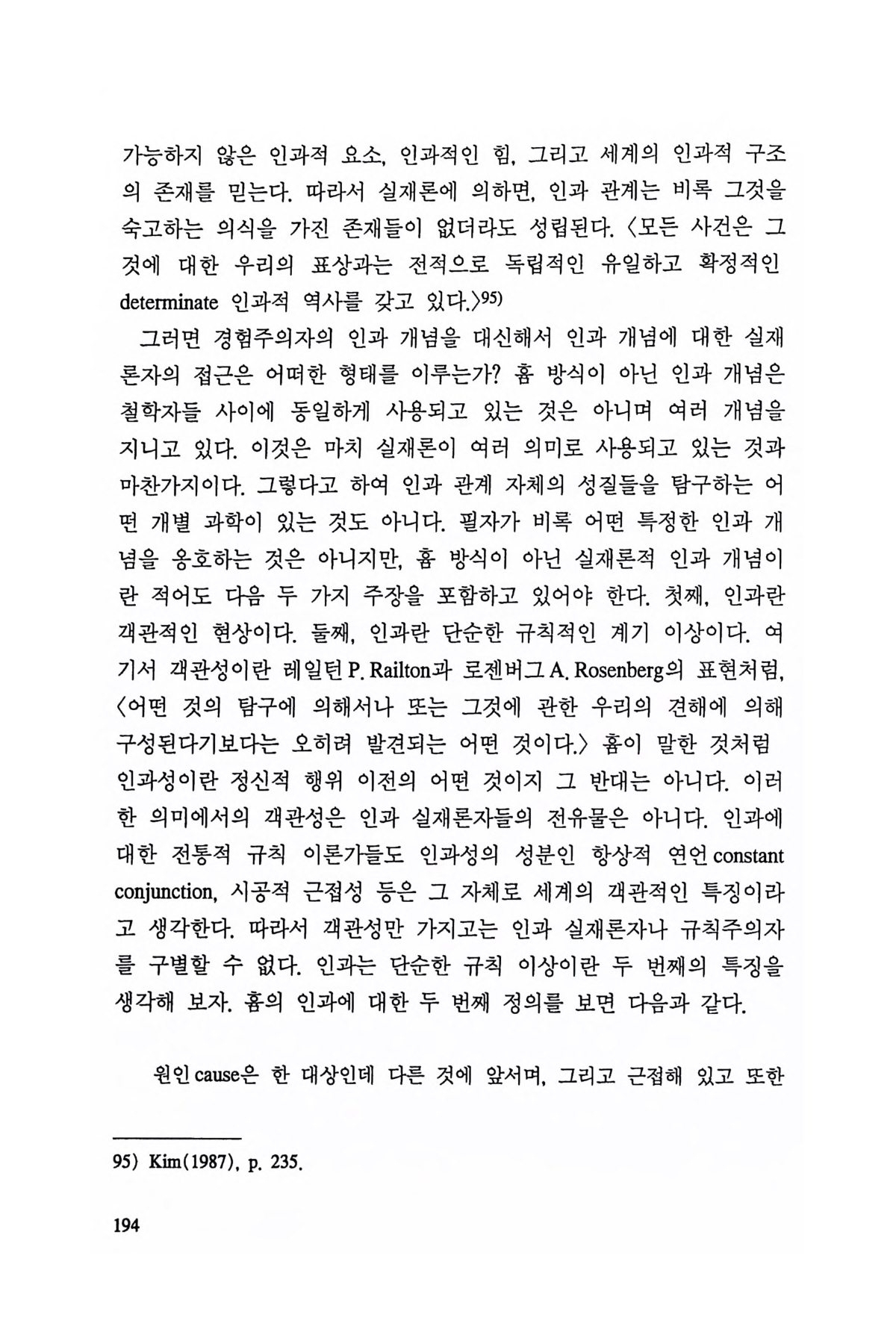 가능하지 않은 인과적 요소, 인과적인 힘, 그리고 세계의 인과적 구조의 존재를 믿는다. 따라서 실재론에 의하면, 인과 관계는 비록 그것을 숙고하는 의식을 가진 존재들이 없더라도 성립된다. 〈모든 사건은 그것에 대한 우리의 표상과는 전적으로 독립적인 유일하고 확정적인 determinate 인과적 역사를 갖고 있다.〉$^{95)}$

그러면 경험주의자의 인과 개념을 대신해서 인과 개념에 대한 실재론자의 접근은 어떠한 형태를 이루는가? 흄 방식이 아닌 인과 개념은 철학자들 사이에 동일하게 사용되고 있는 것은 아니며 여러 개념을 지니고 있다. 이것은 마치 실재론이 여러 의미로 사용되고 있는 것과 마찬가지이다. 그렇다고 하여 인과 관계 자체의 성질들을 탐구하는 어떤 개별 과학이 있는 것도 아니다. 필자가 비록 어떤 특정한 인과 개념을 옹호하는 것은 아니지만, 흄 방식이 아닌 실재론적 인과 개념이란 적어도 다음 두 가지 주장을 포함하고 있어야 한다. 첫째, 인과란 객관적인 현상이다. 둘째, 인과란 단순한 규칙적인 계기 이상이다. 여기서 객관성이란 레일턴 P. Railton과 로젠버그 A. Rosenberg의 표현처럼, 〈어떤 것의 탐구에 의해서나 또는 그것에 관한 우리의 견해에 의해 구성된다기보다는 오히려 발견되는 어떤 것이다.〉 흄이 말한 것처럼 인과성이란 정신적 행위 이전의 어떤 것이지 그 반대는 아니다. 이러한 의미에서의 객관성은 인과 실재론자들의 전유물은 아니다. 인과에 대한 전통적 규칙 이론가들도 인과성의 성분인 항상적 연언 constant conjunction, 시공적 근접성 등은 그 자체로 세계의 객관적인 특징이라고 생각한다. 따라서 객관성만 가지고는 인과 실재론자나 규칙주의자를 구별할 수 없다. 인과는 단순한 규칙 이상이란 두 번째의 특징을 생각해 보자. 흄의 인과에 대한 두 번째 정의를 보면 다음과 같다.

원인 cause은 한 대상인데 다른 것에 앞서며, 그리고 근접해 있고 또한

95) Kim(1987), p. 235.

194